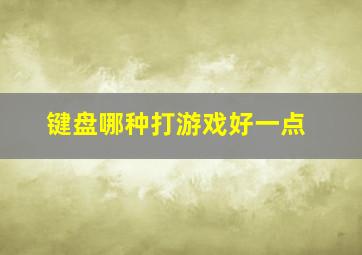 键盘哪种打游戏好一点